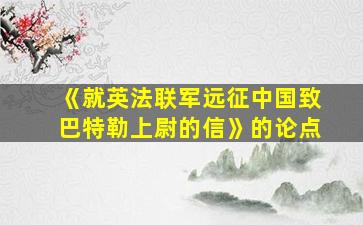 《就英法联军远征中国致巴特勒上尉的信》的论点